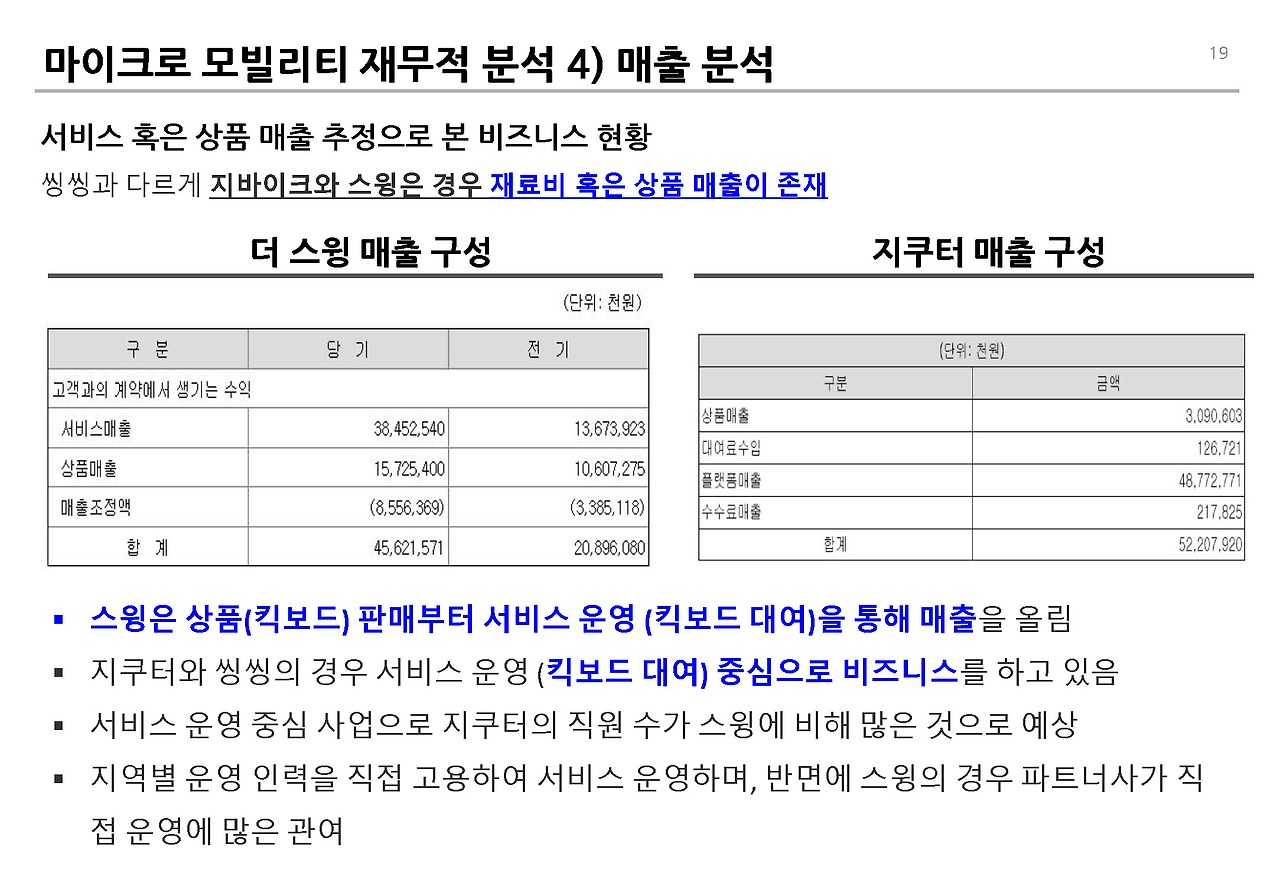 마이크로 모빌리티 재무적 분석 4) 매출 분석

19

서비스 혹은 상품 매출 추정으로 본 비즈니스 현황

씽씽과 다르게 지바이크와 스윙은 경우 재료비 혹은 상품 매출이 존재

더 스윙 매출 구성

(단위: 천원)

| 구 분 | 당 기 | 전 기 |
|---|---|---|
| 고객과의 계약에서 생기는 수익 | | |
| 서비스매출 | 38,452,540 | 13,673,923 |
| 상품매출 | 15,725,400 | 10,607,275 |
| 매출조정액 | (8,556,369) | (3,385,118) |
| 합 계 | 45,621,571 | 20,896,080 |

지쿠터 매출 구성

(단위: 천원)

| 구분 | 금액 |
|---|---|
| 상품매출 | 3,090,603 |
| 대여료수입 | 126,721 |
| 플랫폼매출 | 48,772,771 |
| 수수료매출 | 217,825 |
| 합계 | 52,207,920 |

▪ 스윙은 상품(킥보드) 판매부터 서비스 운영 (킥보드 대여)을 통해 매출을 올림

▪ 지쿠터와 씽씽의 경우 서비스 운영 (킥보드 대여) 중심으로 비즈니스를 하고 있음

▪ 서비스 운영 중심 사업으로 지쿠터의 직원 수가 스윙에 비해 많은 것으로 예상

▪ 지역별 운영 인력을 직접 고용하여 서비스 운영하며, 반면에 스윙의 경우 파트너사가 직접 운영에 많은 관여